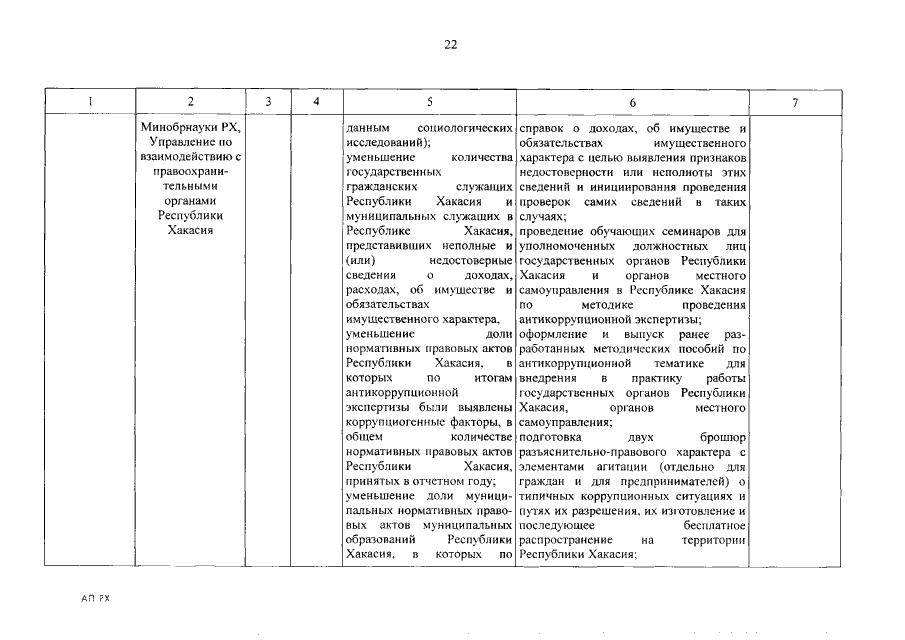 22

| 1 | 2 | 3 | 4 | 5 | 6 | 7 |
|---|---|---|---|---|---|---|
| | Минобрнауки РХ, Управление по взаимодействию с правоохранительными органами Республики Хакасия | | | данным социологических исследований); уменьшение количества государственных гражданских служащих Республики Хакасия и муниципальных служащих в Республике Хакасия, представивших неполные и (или) недостоверные сведения о доходах, расходах, об имуществе и обязательствах имущественного характера, уменьшение доли нормативных правовых актов Республики Хакасия, в которых по итогам антикоррупционной экспертизы были выявлены коррупциогенные факторы, в общем количестве нормативных правовых актов Республики Хакасия, принятых в отчетном году; уменьшение доли муниципальных нормативных правовых актов муниципальных образований Республики Хакасия, в которых по | справок о доходах, об имуществе и обязательствах имущественного характера с целью выявления признаков недостоверности или неполноты этих сведений и инициирования проведения проверок самих сведений в таких случаях; проведение обучающих семинаров для уполномоченных должностных лиц государственных органов Республики Хакасия и органов местного самоуправления в Республике Хакасия по методике проведения антикоррупционной экспертизы; оформление и выпуск ранее разработанных методических пособий по антикоррупционной тематике для внедрения в практику работы государственных органов Республики Хакасия, органов местного самоуправления; подготовка двух брошюр разъяснительно-правового характера с элементами агитации (отдельно для граждан и для предпринимателей) о типичных коррупционных ситуациях и путях их разрешения, их изготовление и последующее бесплатное распространение на территории Республики Хакасия; | |

АП РХ